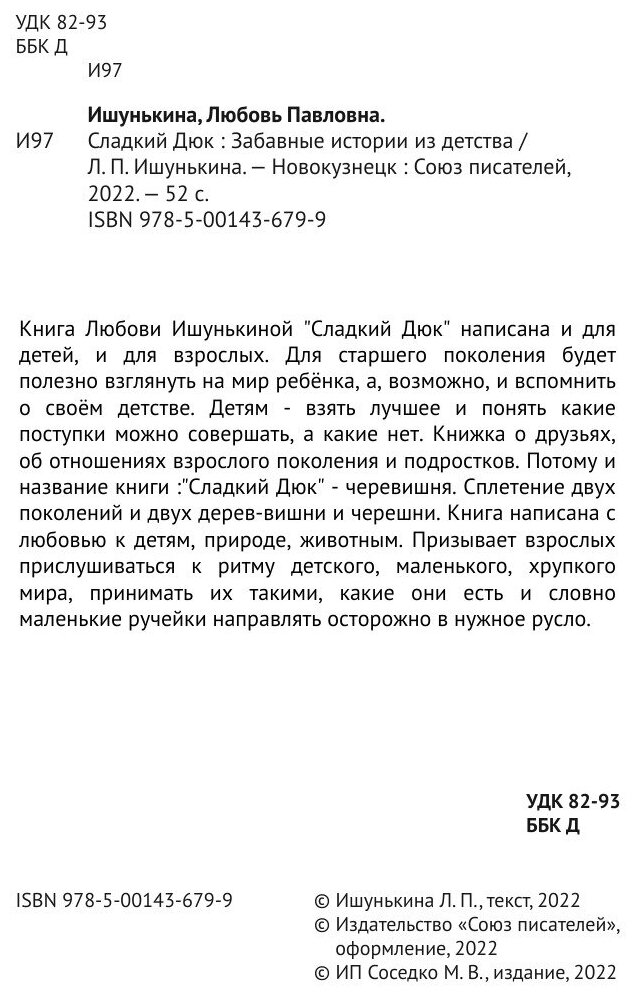 УДК 82-93
ББК Д
И97

Ишунькина, Любовь Павловна.

И97 Сладкий Дюк : Забавные истории из детства / Л. П. Ишунькина. — Новокузнецк : Союз писателей, 2022. — 52 с.
ISBN 978-5-00143-679-9

Книга Любови Ишунькиной "Сладкий Дюк" написана и для детей, и для взрослых. Для старшего поколения будет полезно взглянуть на мир ребёнка, а, возможно, и вспомнить о своём детстве. Детям - взять лучшее и понять какие поступки можно совершать, а какие нет. Книжка о друзьях, об отношениях взрослого поколения и подростков. Потому и название книги :"Сладкий Дюк" - черевишня. Сплетение двух поколений и двух дерев-вишни и черешни. Книга написана с любовью к детям, природе, животным. Призывает взрослых прислушиваться к ритму детского, маленького, хрупкого мира, принимать их такими, какие они есть и словно маленькие ручейки направлять осторожно в нужное русло.

УДК 82-93
ББК Д

ISBN 978-5-00143-679-9

© Ишунькина Л. П., текст, 2022
© Издательство «Союз писателей», оформление, 2022
© ИП Соседко М. В., издание, 2022